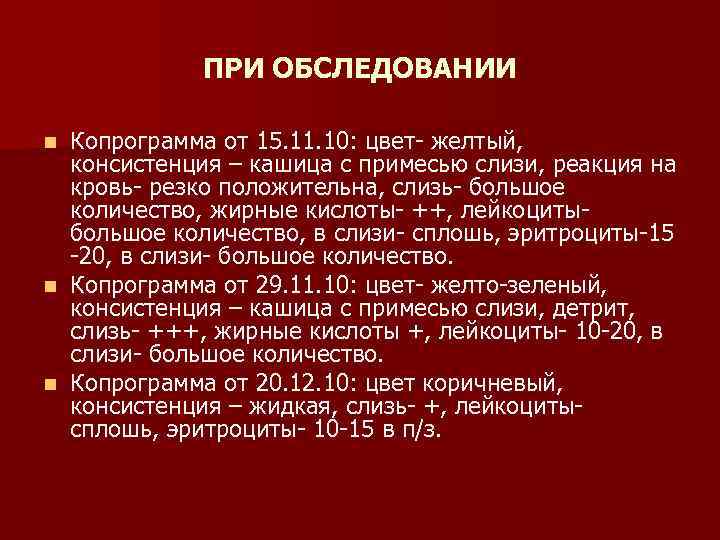 ПРИ ОБСЛЕДОВАНИИ

Копрограмма от 15.11.10: цвет- желтый, консистенция – кашица с примесью слизи, реакция на кровь- резко положительна, слизь- большое количество, жирные кислоты- ++, лейкоциты- большое количество, в слизи- сплошь, эритроциты-15 -20, в слизи- большое количество.

Копрограмма от 29.11.10: цвет- желто-зеленый, консистенция – кашица с примесью слизи, детрит, слизь- +++, жирные кислоты +, лейкоциты- 10-20, в слизи- большое количество.

Копрограмма от 20.12.10: цвет коричневый, консистенция – жидкая, слизь- +, лейкоциты- сплошь, эритроциты- 10-15 в п/з.